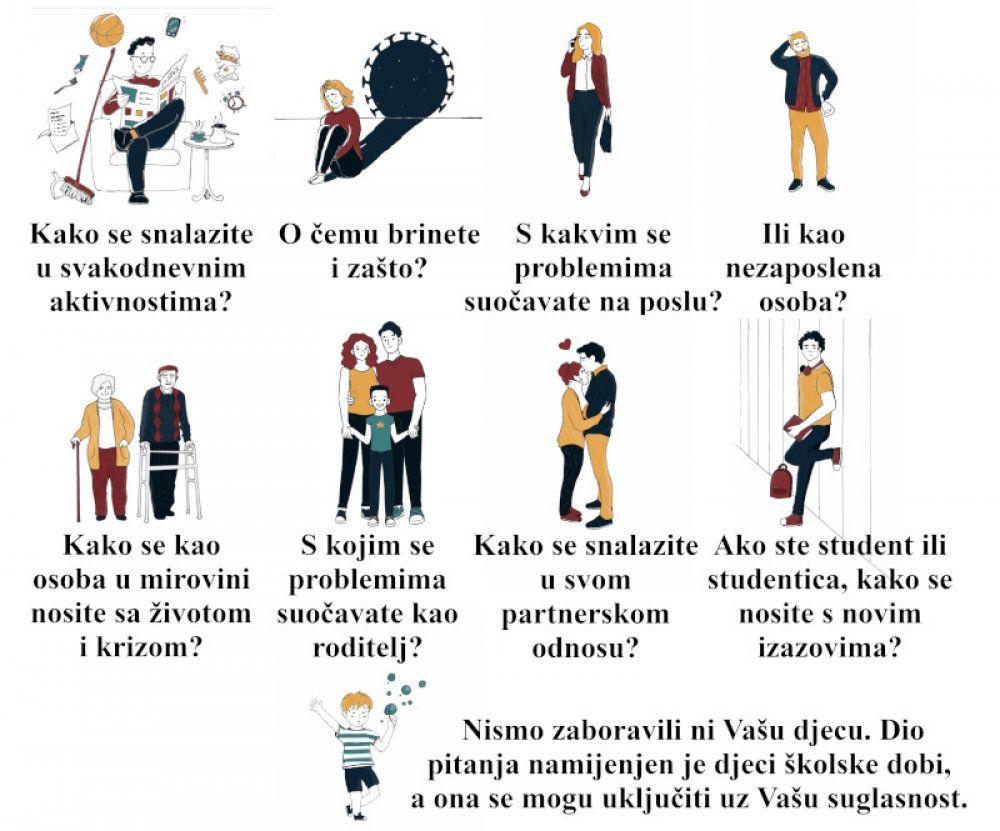 Kako se snalazite u svakodnevnim aktivnostima?

O čemu brinete i zašto?

S kakvim se problemima suočavate na poslu?

Ili kao nezaposlena osoba?

Kako se kao osoba u mirovini nosite sa životom i krizom?

S kojim se problemima suočavate kao roditelj?

Kako se snalazite u svom partnerskom odnosu?

Ako ste student ili studentica, kako se nosite s novim izazovima?

Nismo zaboravili ni Vašu djecu. Dio pitanja namijenjen je djeci školske dobi, a ona se mogu uključiti uz Vašu suglasnost.